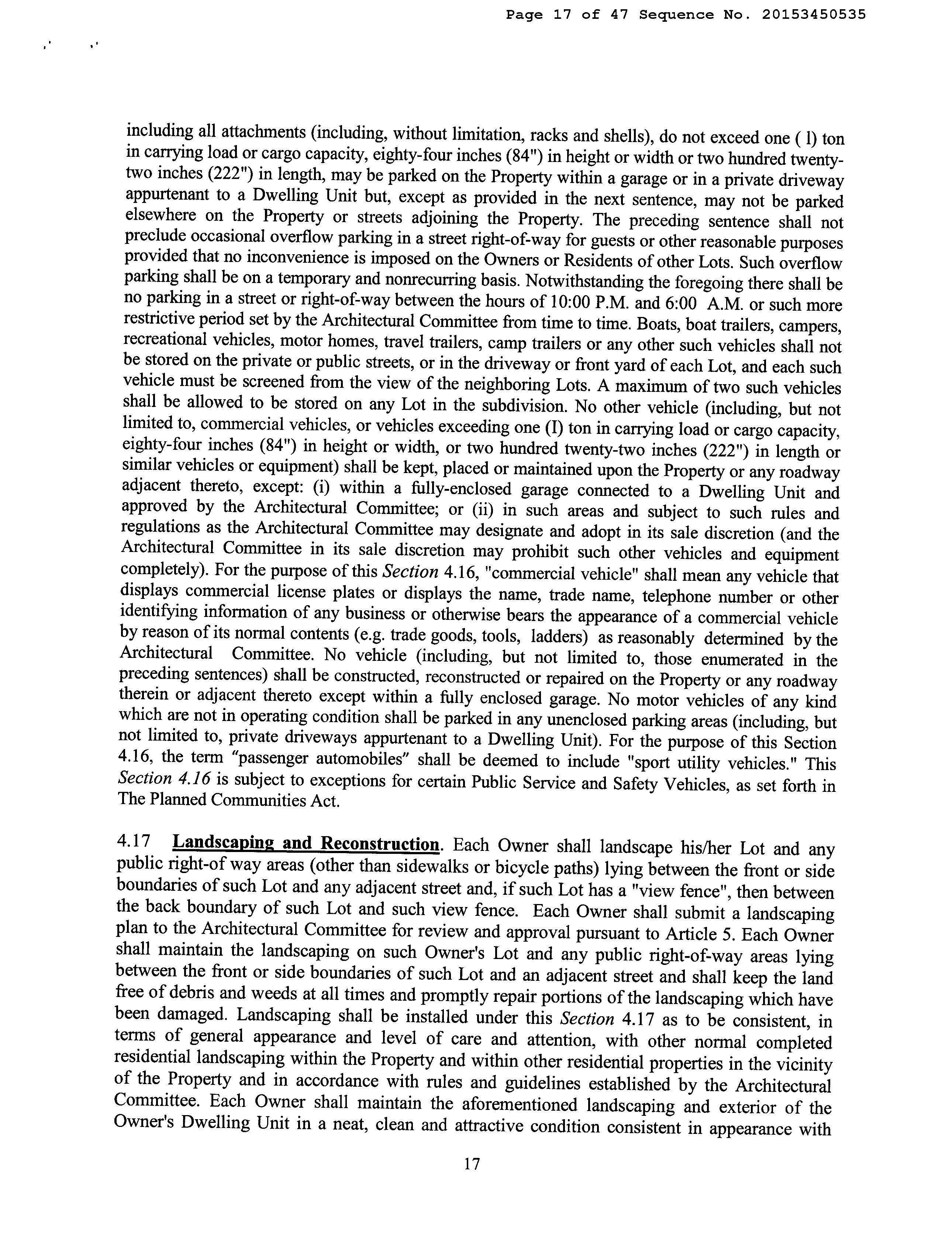 Page 17 of 47 Sequence No. 20153450535

including all attachments (including, without limitation, racks and shells), do not exceed one ( l) ton in carrying load or cargo capacity, eighty-four inches (84") in height or width or two hundred twenty-two inches (222") in length, may be parked on the Property within a garage or in a private driveway appurtenant to a Dwelling Unit but, except as provided in the next sentence, may not be parked elsewhere on the Property or streets adjoining the Property. The preceding sentence shall not preclude occasional overflow parking in a street right-of-way for guests or other reasonable purposes provided that no inconvenience is imposed on the Owners or Residents of other Lots. Such overflow parking shall be on a temporary and nonrecurring basis. Notwithstanding the foregoing there shall be no parking in a street or right-of-way between the hours of 10:00 P.M. and 6:00 A.M. or such more restrictive period set by the Architectural Committee from time to time. Boats, boat trailers, campers, recreational vehicles, motor homes, travel trailers, camp trailers or any other such vehicles shall not be stored on the private or public streets, or in the driveway or front yard of each Lot, and each such vehicle must be screened from the view of the neighboring Lots. A maximum of two such vehicles shall be allowed to be stored on any Lot in the subdivision. No other vehicle (including, but not limited to, commercial vehicles, or vehicles exceeding one (I) ton in carrying load or cargo capacity, eighty-four inches (84") in height or width, or two hundred twenty-two inches (222") in length or similar vehicles or equipment) shall be kept, placed or maintained upon the Property or any roadway adjacent thereto, except: (i) within a fully-enclosed garage connected to a Dwelling Unit and approved by the Architectural Committee; or (ii) in such areas and subject to such rules and regulations as the Architectural Committee may designate and adopt in its sale discretion (and the Architectural Committee in its sale discretion may prohibit such other vehicles and equipment completely). For the purpose of this Section 4.16, "commercial vehicle" shall mean any vehicle that displays commercial license plates or displays the name, trade name, telephone number or other identifying information of any business or otherwise bears the appearance of a commercial vehicle by reason of its normal contents (e.g. trade goods, tools, ladders) as reasonably determined by the Architectural Committee. No vehicle (including, but not limited to, those enumerated in the preceding sentences) shall be constructed, reconstructed or repaired on the Property or any roadway therein or adjacent thereto except within a fully enclosed garage. No motor vehicles of any kind which are not in operating condition shall be parked in any unenclosed parking areas (including, but not limited to, private driveways appurtenant to a Dwelling Unit). For the purpose of this Section 4.16, the term "passenger automobiles" shall be deemed to include "sport utility vehicles." This Section 4.16 is subject to exceptions for certain Public Service and Safety Vehicles, as set forth in The Planned Communities Act.

4.17 Landscaping and Reconstruction. Each Owner shall landscape his/her Lot and any public right-of way areas (other than sidewalks or bicycle paths) lying between the front or side boundaries of such Lot and any adjacent street and, if such Lot has a "view fence", then between the back boundary of such Lot and such view fence. Each Owner shall submit a landscaping plan to the Architectural Committee for review and approval pursuant to Article 5. Each Owner shall maintain the landscaping on such Owner's Lot and any public right-of-way areas lying between the front or side boundaries of such Lot and an adjacent street and shall keep the land free of debris and weeds at all times and promptly repair portions of the landscaping which have been damaged. Landscaping shall be installed under this Section 4.17 as to be consistent, in terms of general appearance and level of care and attention, with other normal completed residential landscaping within the Property and within other residential properties in the vicinity of the Property and in accordance with rules and guidelines established by the Architectural Committee. Each Owner shall maintain the aforementioned landscaping and exterior of the Owner's Dwelling Unit in a neat, clean and attractive condition consistent in appearance with

17